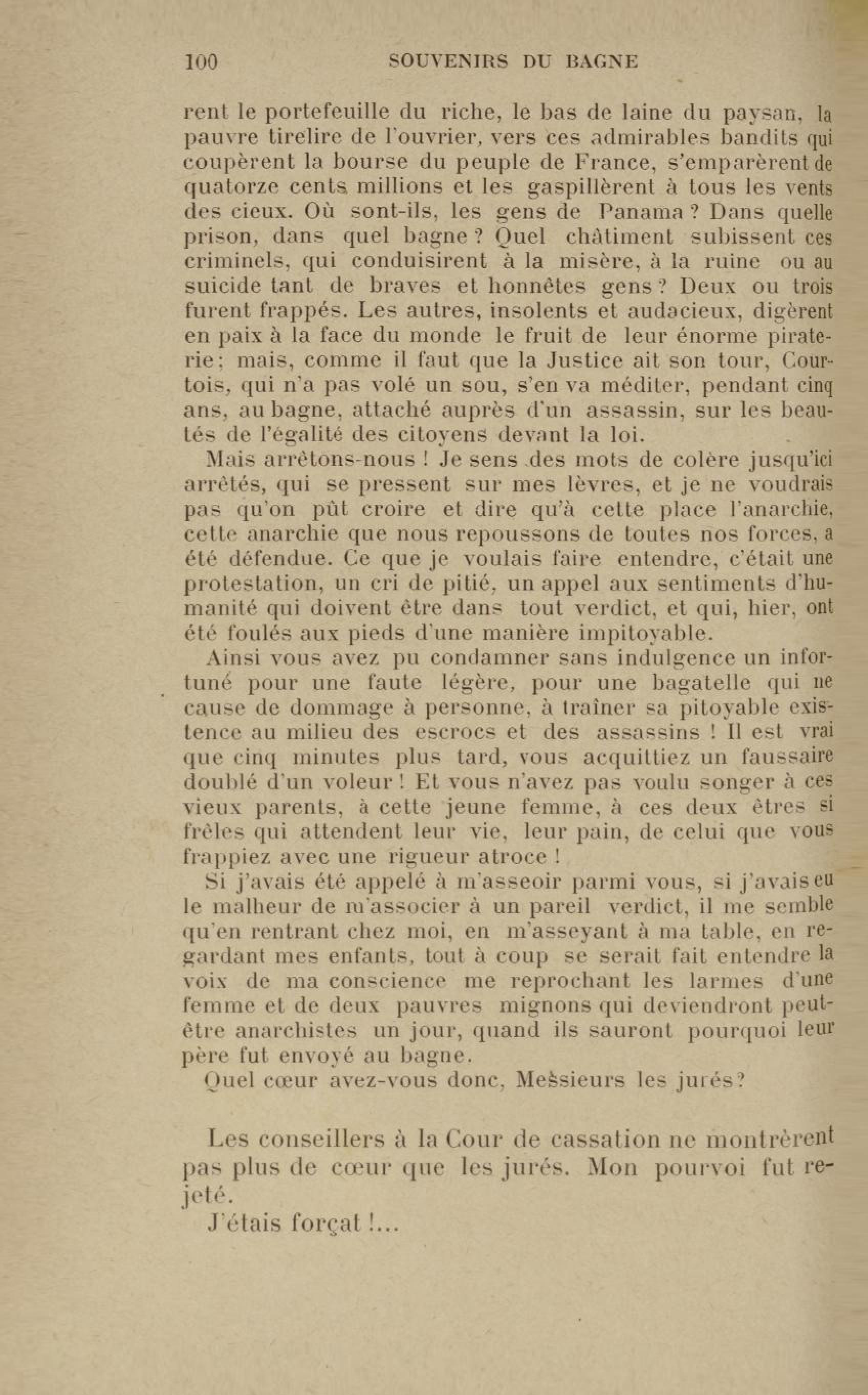 100 SOUVENIRS DU BAGNE

rent le portefeuille du riche, le bas de laine du paysan, la pauvre tirelire de l'ouvrier, vers ces admirables bandits qui coupèrent la bourse du peuple de France, s'emparèrent de quatorze cents millions et les gaspillèrent à tous les vents des cieux. Où sont-ils, les gens de Panama ? Dans quelle prison, dans quel bagne ? Quel châtiment subissent ces criminels, qui conduisirent à la misère, à la ruine ou au suicide tant de braves et honnêtes gens ? Deux ou trois furent frappés. Les autres, insolents et audacieux, digèrent en paix à la face du monde le fruit de leur énorme piraterie ; mais, comme il faut que la Justice ait son tour, Courtois, qui n'a pas volé un sou, s'en va méditer, pendant cinq ans, au bagne, attaché auprès d'un assassin, sur les beautés de l'égalité des citoyens devant la loi.

Mais arrêtons-nous ! Je sens des mots de colère jusqu'ici arrêtés, qui se pressent sur mes lèvres, et je ne voudrais pas qu'on pût croire et dire qu'à cette place l'anarchie, cette anarchie que nous repoussons de toutes nos forces, a été défendue. Ce que je voulais faire entendre, c'était une protestation, un cri de pitié, un appel aux sentiments d'humanité qui doivent être dans tout verdict, et qui, hier, ont été foulés aux pieds d'une manière impitoyable.

Ainsi vous avez pu condamner sans indulgence un infortuné pour une faute légère, pour une bagatelle qui ne cause de dommage à personne, à traîner sa pitoyable existence au milieu des escrocs et des assassins ! Il est vrai que cinq minutes plus tard, vous acquittiez un faussaire doublé d'un voleur ! Et vous n'avez pas voulu songer à ces vieux parents, à cette jeune femme, à ces deux êtres si frêles qui attendent leur vie, leur pain, de celui que vous frappiez avec une rigueur atroce !

Si j'avais été appelé à m'asseoir parmi vous, si j'avais eu le malheur de m'associer à un pareil verdict, il me semble qu'en rentrant chez moi, en m'asseyant à ma table, en regardant mes enfants, tout à coup se serait fait entendre la voix de ma conscience me reprochant les larmes d'une femme et de deux pauvres mignons qui deviendront peut-être anarchistes un jour, quand ils sauront pourquoi leur père fut envoyé au bagne.

Quel cœur avez-vous donc, Messieurs les jurés ?

Les conseillers à la Cour de cassation ne montrèrent pas plus de cœur que les jurés. Mon pourvoi fut rejeté.

J'étais forçat !...